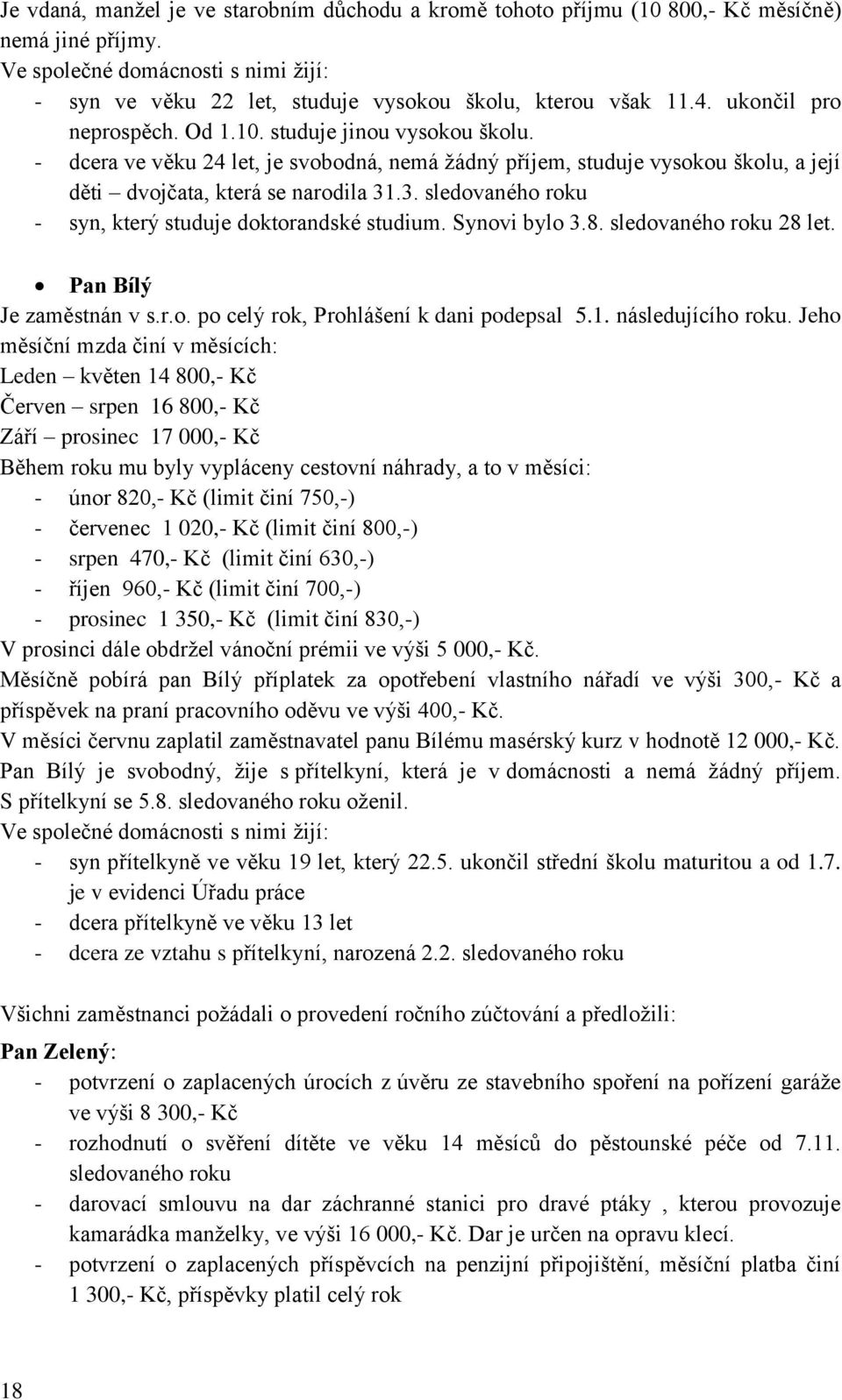 Je vdaná, manžel je ve starobním důchodu a kromě tohoto příjmu (10 800,- Kč měsíčně) nemá jiné příjmy.
Ve společné domácnosti s nimi žijí:
- syn ve věku 22 let, studuje vysokou školu, kterou však 11.4. ukončil pro neprospěch. Od 1.10. studuje jinou vysokou školu.
- dcera ve věku 24 let, je svobodná, nemá žádný příjem, studuje vysokou školu, a její děti – dvojčata, která se narodila 31.3. sledovaného roku
- syn, který studuje doktorandské studium. Synovi bylo 3.8. sledovaného roku 28 let.

• Pan Bílý
Je zaměstnán v s.r.o. po celý rok, Prohlášení k dani podepsal 5.1. následujícího roku. Jeho měsíční mzda činí v měsících:
Leden – květen 14 800,- Kč
Červen – srpen 16 800,- Kč
Září – prosinec 17 000,- Kč
Během roku mu byly vypláceny cestovní náhrady, a to v měsíci:
- únor 820,- Kč (limit činí 750,-)
- červenec 1 020,- Kč (limit činí 800,-)
- srpen 470,- Kč (limit činí 630,-)
- říjen 960,- Kč (limit činí 700,-)
- prosinec 1 350,- Kč (limit činí 830,-)
V prosinci dále obdržel vánoční prémii ve výši 5 000,- Kč.
Měsíčně pobírá pan Bílý příplatek za opotřebení vlastního nářadí ve výši 300,- Kč a příspěvek na praní pracovního oděvu ve výši 400,- Kč.
V měsíci červnu zaplatil zaměstnavatel panu Bílému masérský kurz v hodnotě 12 000,- Kč.
Pan Bílý je svobodný, žije s přítelkyní, která je v domácnosti a nemá žádný příjem. S přítelkyní se 5.8. sledovaného roku oženil.
Ve společné domácnosti s nimi žijí:
- syn přítelkyně ve věku 19 let, který 22.5. ukončil střední školu maturitou a od 1.7. je v evidenci Úřadu práce
- dcera přítelkyně ve věku 13 let
- dcera ze vztahu s přítelkyní, narozená 2.2. sledovaného roku

Všichni zaměstnanci požádali o provedení ročního zúčtování a předložili:
Pan Zelený:
- potvrzení o zaplacených úrocích z úvěru ze stavebního spoření na pořízení garáže ve výši 8 300,- Kč
- rozhodnutí o svěření dítěte ve věku 14 měsíců do pěstounské péče od 7.11. sledovaného roku
- darovací smlouvu na dar záchranné stanici pro dravé ptáky , kterou provozuje kamarádka manželky, ve výši 16 000,- Kč. Dar je určen na opravu klecí.
- potvrzení o zaplacených příspěvcích na penzijní připojištění, měsíční platba činí 1 300,- Kč, příspěvky platil celý rok

18